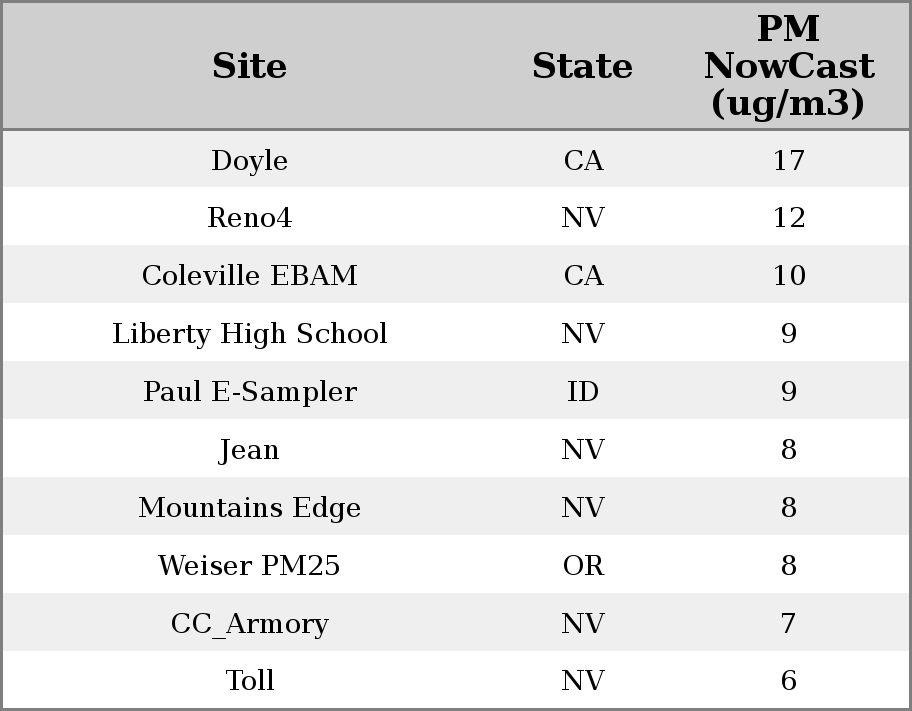 | Site | State | PM NowCast (ug/m3) |
|---|---|---|
| Doyle | CA | 17 |
| Reno4 | NV | 12 |
| Coleville EBAM | CA | 10 |
| Liberty High School | NV | 9 |
| Paul E-Sampler | ID | 9 |
| Jean | NV | 8 |
| Mountains Edge | NV | 8 |
| Weiser PM25 | OR | 8 |
| CC_Armory | NV | 7 |
| Toll | NV | 6 |